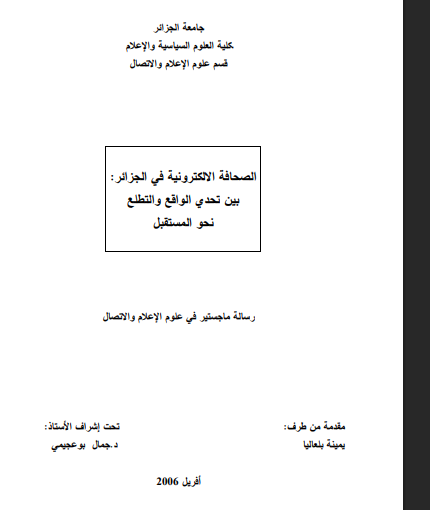 جامعة الجزائر
كلية العلوم السياسية والإعلام
قسم علوم الإعلام والاتصال

الصحافة الالكترونية في الجزائر:
بين تحدي الواقع والتطلع
نحو المستقبل

رسالة ماجستير في علوم الإعلام والاتصال

مقدمة من طرف:
يمينة بلعاليا

تحت إشراف الأستاذ:
د.جمال بوعجيمي

أفريل 2006